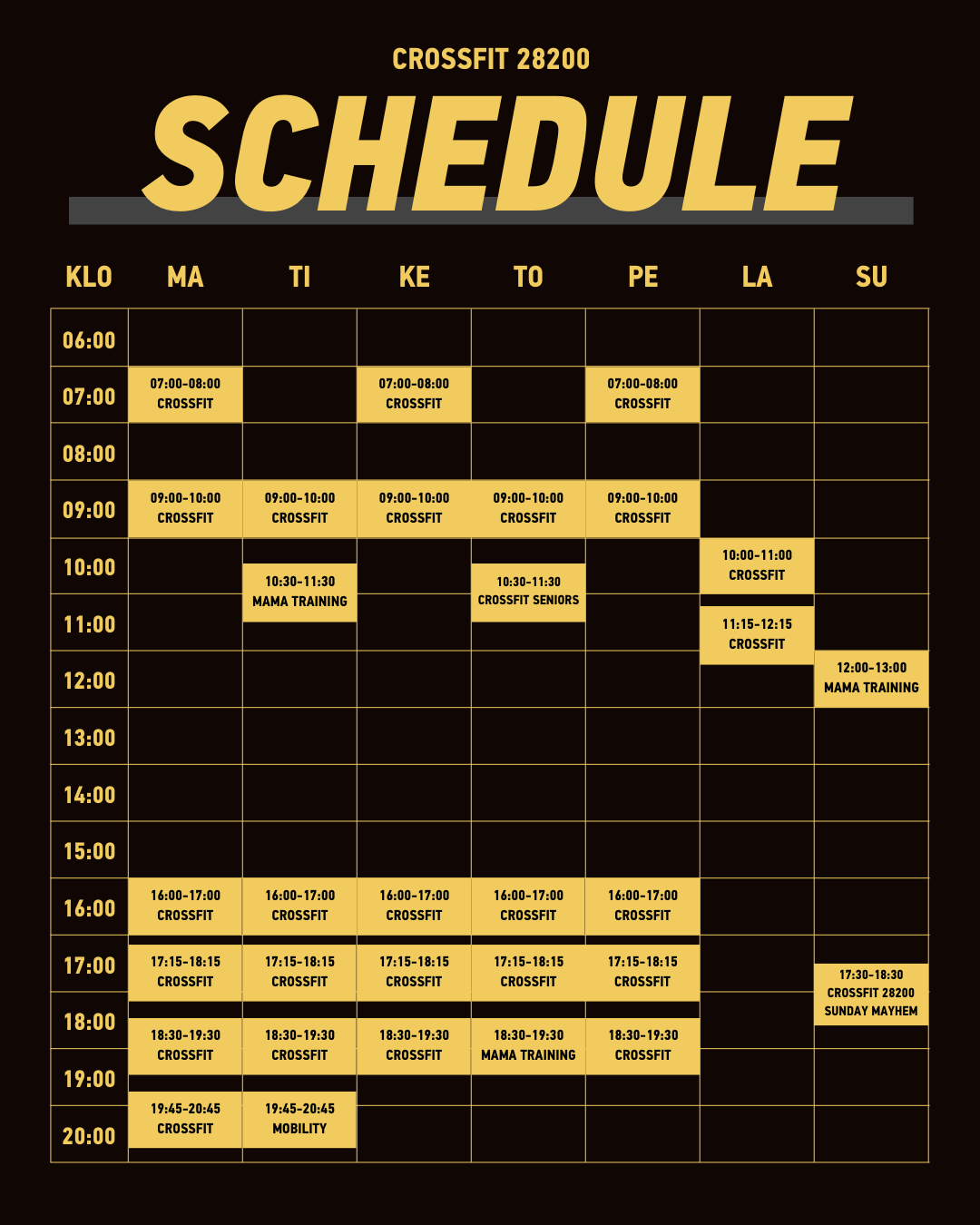 CROSSFIT 28200

SCHEDULE

| KLO | MA | TI | KE | TO | PE | LA | SU |
|---|---|---|---|---|---|---|---|
| 06:00 | | | | | | | |
| 07:00 | 07:00-08:00 CROSSFIT | | 07:00-08:00 CROSSFIT | | 07:00-08:00 CROSSFIT | | |
| 08:00 | | | | | | | |
| 09:00 | 09:00-10:00 CROSSFIT | 09:00-10:00 CROSSFIT | 09:00-10:00 CROSSFIT | 09:00-10:00 CROSSFIT | 09:00-10:00 CROSSFIT | | |
| 10:00 | | 10:30-11:30 MAMA TRAINING | | 10:30-11:30 CROSSFIT SENIORS | | 10:00-11:00 CROSSFIT | |
| 11:00 | | | | | | 11:15-12:15 CROSSFIT | |
| 12:00 | | | | | | | 12:00-13:00 MAMA TRAINING |
| 13:00 | | | | | | | |
| 14:00 | | | | | | | |
| 15:00 | | | | | | | |
| 16:00 | 16:00-17:00 CROSSFIT | 16:00-17:00 CROSSFIT | 16:00-17:00 CROSSFIT | 16:00-17:00 CROSSFIT | 16:00-17:00 CROSSFIT | | |
| 17:00 | 17:15-18:15 CROSSFIT | 17:15-18:15 CROSSFIT | 17:15-18:15 CROSSFIT | 17:15-18:15 CROSSFIT | 17:15-18:15 CROSSFIT | | 17:30-18:30 CROSSFIT 28200 SUNDAY MAYHEM |
| 18:00 | 18:30-19:30 CROSSFIT | 18:30-19:30 CROSSFIT | 18:30-19:30 CROSSFIT | 18:30-19:30 MAMA TRAINING | 18:30-19:30 CROSSFIT | | |
| 19:00 | | | | | | | |
| 20:00 | 19:45-20:45 CROSSFIT | 19:45-20:45 MOBILITY | | | | | |